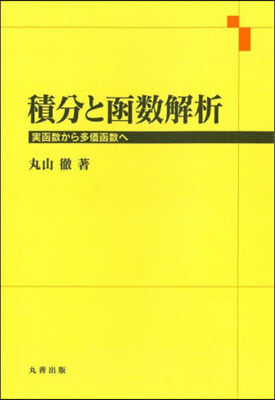 積分と函数解析

実函数から多価函数へ

丸山 徹 著

丸善出版